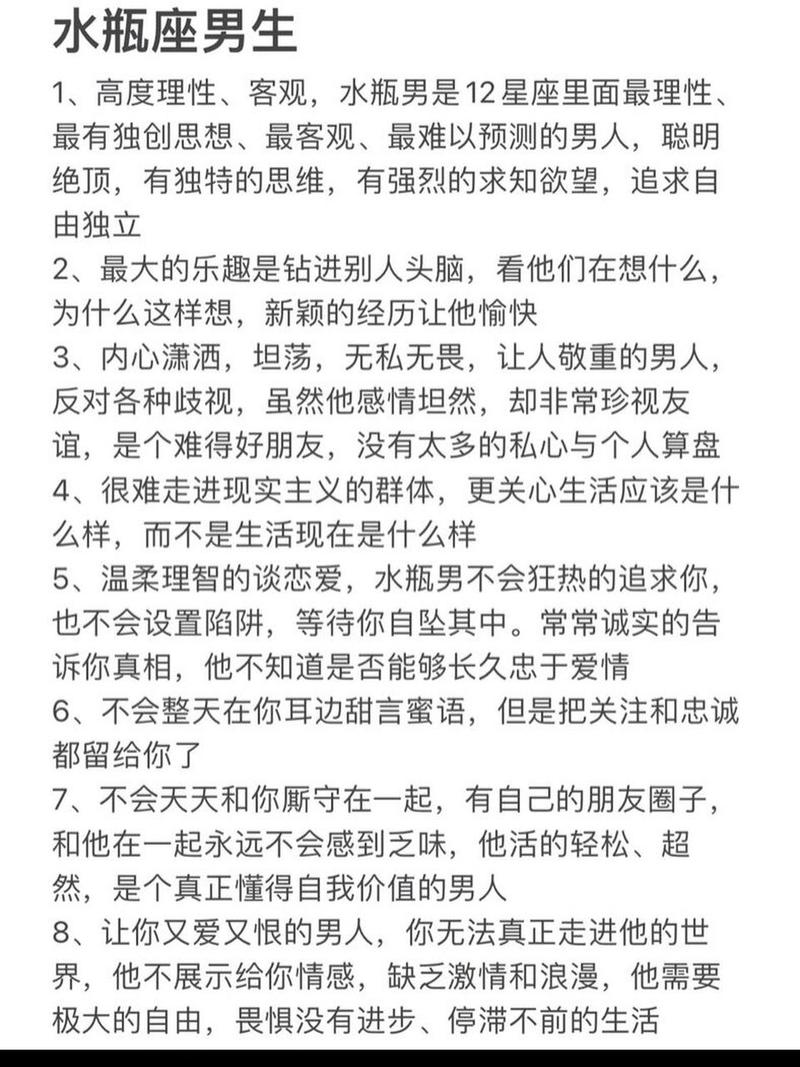 水瓶座男生

1、高度理性、客观，水瓶男是12星座里面最理性、最有独创思想、最客观、最难以预测的男人，聪明绝顶，有独特的思维，有强烈的求知欲望，追求自由独立

2、最大的乐趣是钻进别人头脑，看他们在想什么，为什么这样想，新颖的经历让他愉快

3、内心潇洒，坦荡，无私无畏，让人敬重的男人，反对各种歧视，虽然他感情坦然，却非常珍视友谊，是个难得好朋友，没有太多的私心与个人算盘

4、很难走进现实主义的群体，更关心生活应该是什么样，而不是生活现在是什么样

5、温柔理智的谈恋爱，水瓶男不会狂热的追求你，也不会设置陷阱，等待你自坠其中。常常诚实的告诉你真相，他不知道是否能够长久忠于爱情

6、不会整天在你耳边甜言蜜语，但是把关注和忠诚都留给你了

7、不会天天和你厮守在一起，有自己的朋友圈子，和他在一起永远不会感到乏味，他活的轻松、超然，是个真正懂得自我价值的男人

8、让你又爱又恨的男人，你无法真正走进他的世界，他不展示给你情感，缺乏激情和浪漫，他需要极大的自由，畏惧没有进步、停滞不前的生活